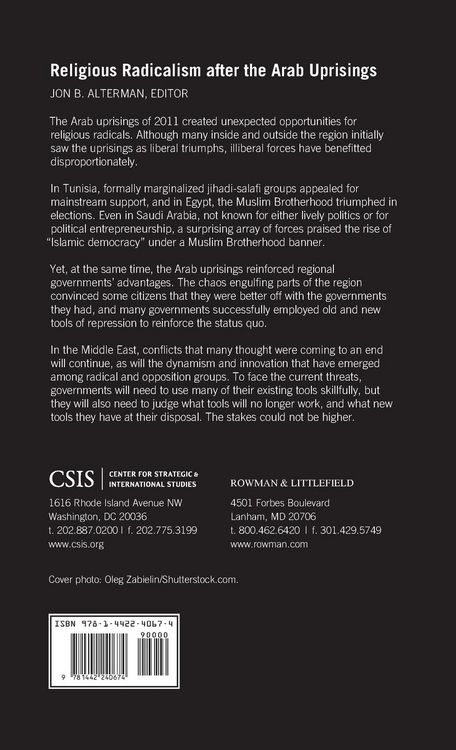 Religious Radicalism after the Arab Uprisings
JON B. ALTERMAN, EDITOR

The Arab uprisings of 2011 created unexpected opportunities for religious radicals. Although many inside and outside the region initially saw the uprisings as liberal triumphs, illiberal forces have benefitted disproportionately.

In Tunisia, formally marginalized jihadi-salafi groups appealed for mainstream support, and in Egypt, the Muslim Brotherhood triumphed in elections. Even in Saudi Arabia, not known for either lively politics or for political entrepreneurship, a surprising array of forces praised the rise of "Islamic democracy" under a Muslim Brotherhood banner.

Yet, at the same time, the Arab uprisings reinforced regional governments' advantages. The chaos engulfing parts of the region convinced some citizens that they were better off with the governments they had, and many governments successfully employed old and new tools of repression to reinforce the status quo.

In the Middle East, conflicts that many thought were coming to an end will continue, as will the dynamism and innovation that have emerged among radical and opposition groups. To face the current threats, governments will need to use many of their existing tools skillfully, but they will also need to judge what tools will no longer work, and what new tools they have at their disposal. The stakes could not be higher.

CSIS | CENTER FOR STRATEGIC & INTERNATIONAL STUDIES
1616 Rhode Island Avenue NW
Washington, DC 20036
t. 202.887.0200 | f. 202.775.3199
www.csis.org

ROWMAN & LITTLEFIELD
4501 Forbes Boulevard
Lanham, MD 20706
t. 800.462.6420 | f. 301.429.5749
www.rowman.com

Cover photo: Oleg Zabielin/Shutterstock.com.

ISBN 978-1-4422-4067-4
90000
9 781442 240674